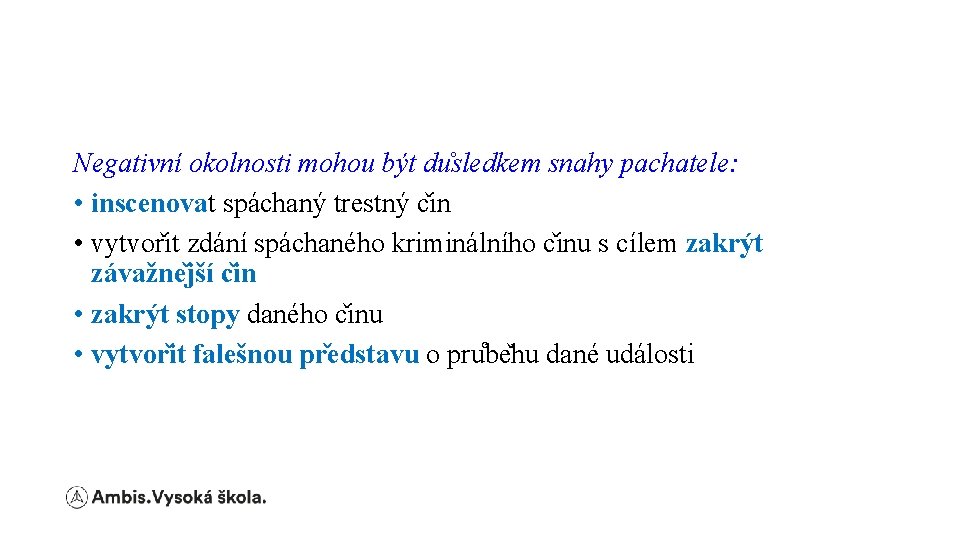 Negativní okolnosti mohou být důsledkem snahy pachatele:
• inscenovat spáchaný trestný čin
• vytvořit zdání spáchaného kriminálního činu s cílem zakrýt závažnější čin
• zakrýt stopy daného činu
• vytvořit falešnou představu o průběhu dané události

Ambis.Vysoká škola.